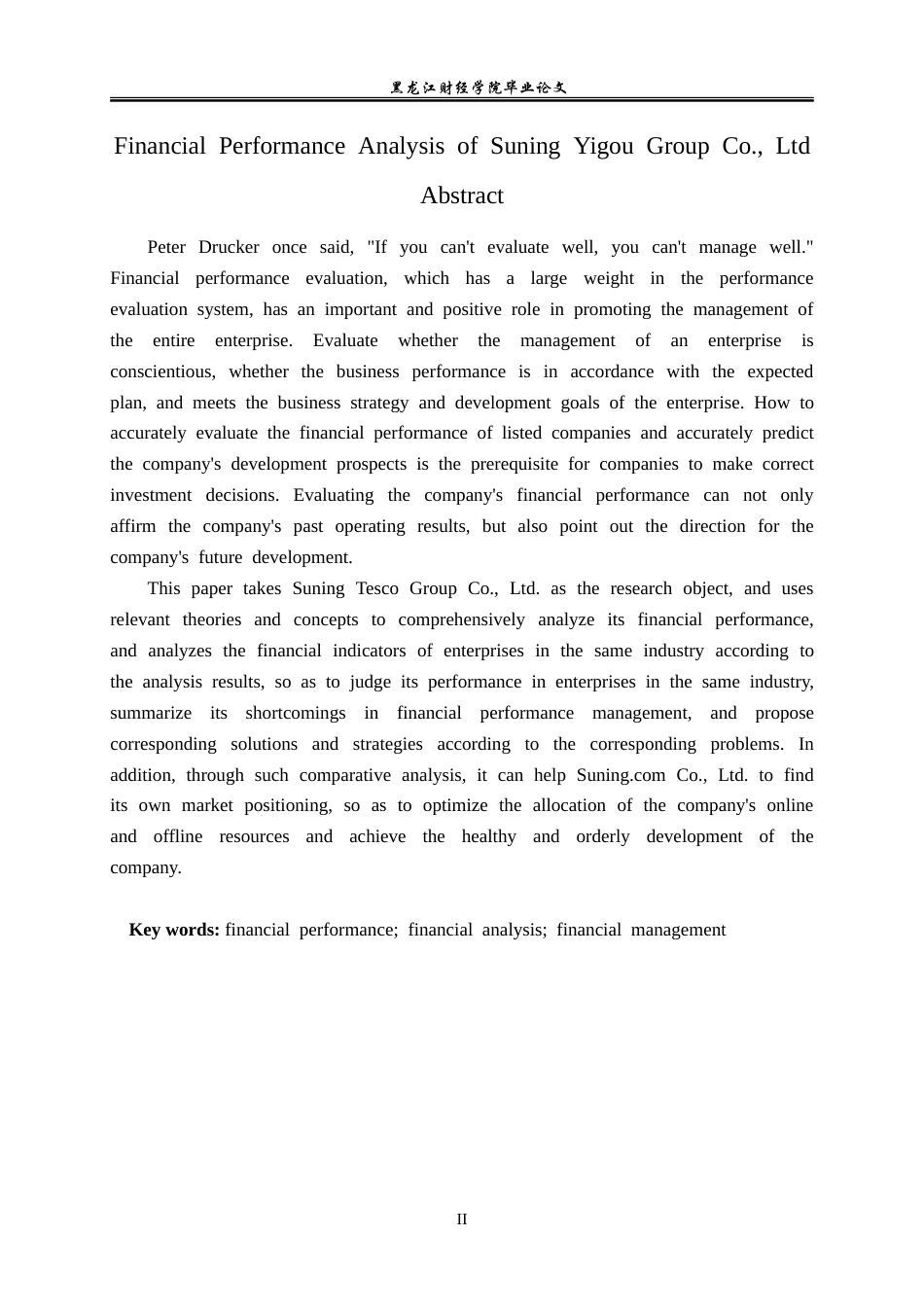 黑龙江财经学院毕业论文

Financial Performance Analysis of Suning Yigou Group Co., Ltd

Abstract

Peter Drucker once said, "If you can't evaluate well, you can't manage well." Financial performance evaluation, which has a large weight in the performance evaluation system, has an important and positive role in promoting the management of the entire enterprise. Evaluate whether the management of an enterprise is conscientious, whether the business performance is in accordance with the expected plan, and meets the business strategy and development goals of the enterprise. How to accurately evaluate the financial performance of listed companies and accurately predict the company's development prospects is the prerequisite for companies to make correct investment decisions. Evaluating the company's financial performance can not only affirm the company's past operating results, but also point out the direction for the company's future development.

This paper takes Suning Tesco Group Co., Ltd. as the research object, and uses relevant theories and concepts to comprehensively analyze its financial performance, and analyzes the financial indicators of enterprises in the same industry according to the analysis results, so as to judge its performance in enterprises in the same industry, summarize its shortcomings in financial performance management, and propose corresponding solutions and strategies according to the corresponding problems. In addition, through such comparative analysis, it can help Suning.com Co., Ltd. to find its own market positioning, so as to optimize the allocation of the company's online and offline resources and achieve the healthy and orderly development of the company.

Key words: financial performance; financial analysis; financial management

II